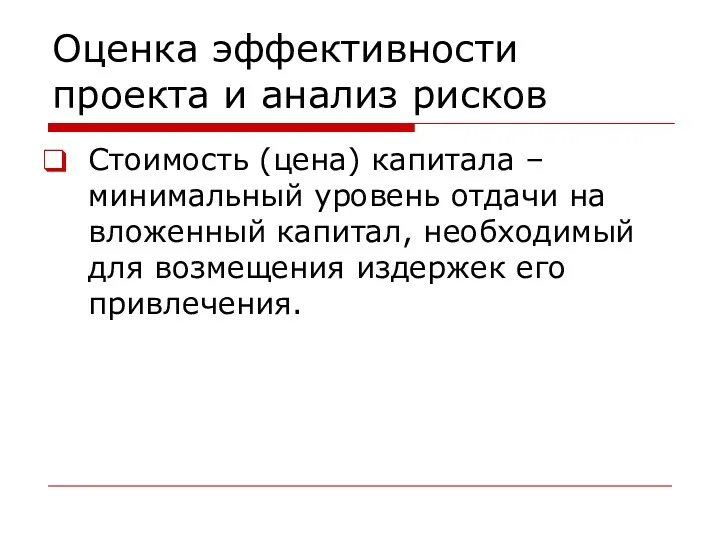 Оценка эффективности проекта и анализ рисков

Стоимость (цена) капитала – минимальный уровень отдачи на вложенный капитал, необходимый для возмещения издержек его привлечения.